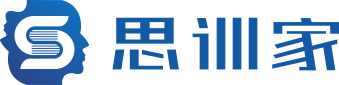 思训家